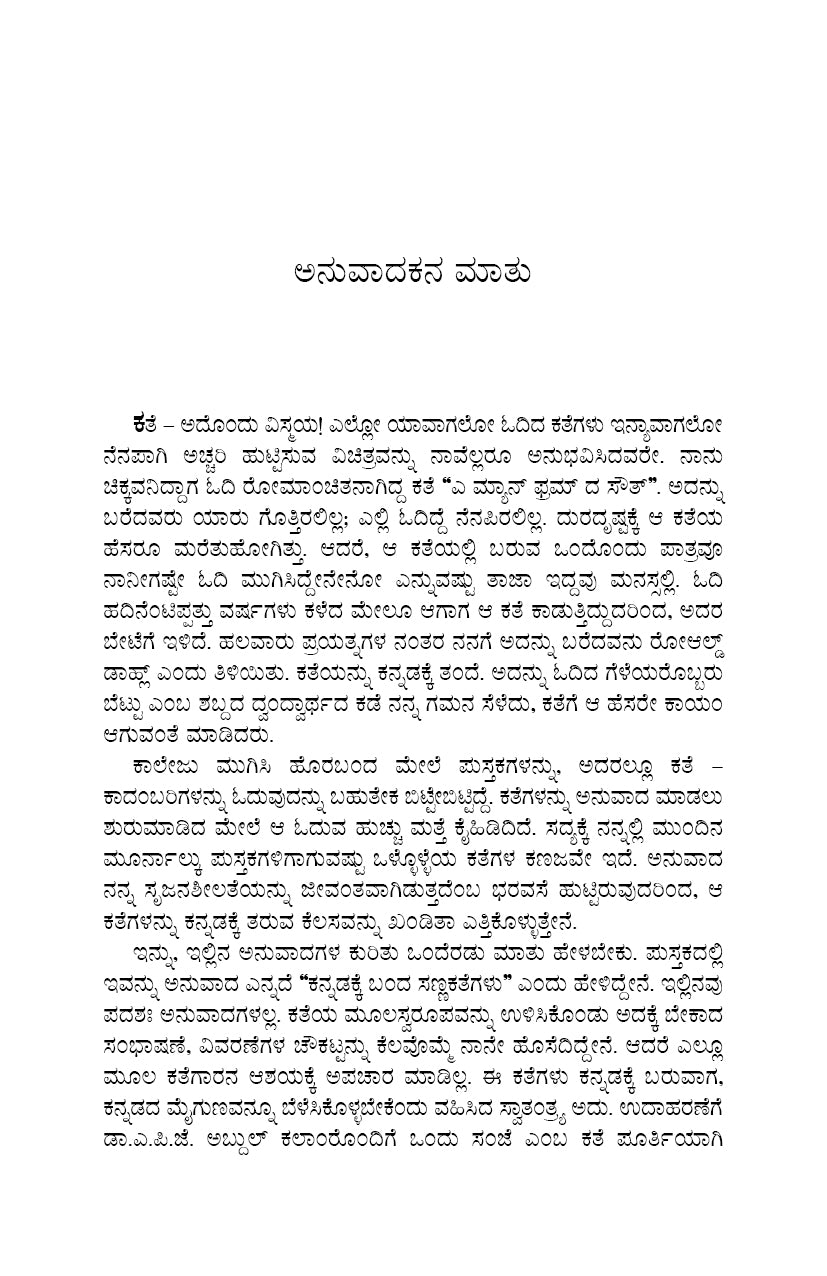 ಅನುವಾದಕನ ಮಾತು

ಕತೆ – ಅದೊಂದು ವಿಸ್ಮಯ! ಎಲ್ಲೋ ಯಾವಾಗಲೋ ಓದಿದ ಕತೆಗಳು ಇನ್ಯಾವಾಗಲೋ ನೆನಪಾಗಿ ಅಚ್ಚರಿ ಹುಟ್ಟಿಸುವ ವಿಚಿತ್ರವನ್ನು ನಾವೆಲ್ಲರೂ ಅನುಭವಿಸಿದವರೇ. ನಾನು ಚಿಕ್ಕವನಿದ್ದಾಗ ಓದಿ ರೋಮಾಂಚಿತನಾಗಿದ್ದ ಕತೆ "ಎ ಮ್ಯಾನ್ ಫ್ರಮ್ ದ ಸೌತ್". ಅದನ್ನು ಬರೆದವರು ಯಾರು ಗೊತ್ತಿರಲಿಲ್ಲ; ಎಲ್ಲಿ ಓದಿದ್ದೆ ನೆನಪಿರಲಿಲ್ಲ. ದುರದೃಷ್ಟಕ್ಕೆ ಆ ಕತೆಯ ಹೆಸರೂ ಮರೆತುಹೋಗಿತ್ತು. ಆದರೆ, ಆ ಕತೆಯಲ್ಲಿ ಬರುವ ಒಂದೊಂದು ಪಾತ್ರವೂ ನಾನೀಗಷ್ಟೇ ಓದಿ ಮುಗಿಸಿದ್ದೇನೇನೋ ಎನ್ನುವಷ್ಟು ತಾಜಾ ಇದ್ದವು ಮನಸ್ಸಲ್ಲಿ. ಓದಿ ಹದಿನೆಂಟಿಪ್ಪತ್ತು ವರ್ಷಗಳು ಕಳೆದ ಮೇಲೂ ಆಗಾಗ ಆ ಕತೆ ಕಾಡುತ್ತಿದ್ದುದರಿಂದ, ಅದರ ಬೇಟೆಗೆ ಇಳಿದೆ. ಹಲವಾರು ಪ್ರಯತ್ನಗಳ ನಂತರ ನನಗೆ ಅದನ್ನು ಬರೆದವನು ರೋಆಲ್ಡ್ ಡಾಹ್ಲ್ ಎಂದು ತಿಳಿಯಿತು. ಕತೆಯನ್ನು ಕನ್ನಡಕ್ಕೆ ತಂದೆ. ಅದನ್ನು ಓದಿದ ಗೆಳೆಯರೊಬ್ಬರು ಬೆಟ್ಟು ಎಂಬ ಶಬ್ದದ ದ್ವಂದ್ವಾರ್ಥದ ಕಡೆ ನನ್ನ ಗಮನ ಸೆಳೆದು, ಕತೆಗೆ ಆ ಹೆಸರೇ ಕಾಯಂ ಆಗುವಂತೆ ಮಾಡಿದರು.

ಕಾಲೇಜು ಮುಗಿಸಿ ಹೊರಬಂದ ಮೇಲೆ ಪುಸ್ತಕಗಳನ್ನು, ಅದರಲ್ಲೂ ಕತೆ – ಕಾದಂಬರಿಗಳನ್ನು ಓದುವುದನ್ನು ಬಹುತೇಕ ಬಿಟ್ಟೇಬಿಟ್ಟಿದ್ದೆ. ಕತೆಗಳನ್ನು ಅನುವಾದ ಮಾಡಲು ಶುರುಮಾಡಿದ ಮೇಲೆ ಆ ಓದುವ ಹುಚ್ಚು ಮತ್ತೆ ಕೈಹಿಡಿದಿದೆ. ಸದ್ಯಕ್ಕೆ ನನ್ನಲ್ಲಿ ಮುಂದಿನ ಮೂರ್ನಾಲ್ಕು ಪುಸ್ತಕಗಳಿಗಾಗುವಷ್ಟು ಒಳ್ಳೊಳ್ಳೆಯ ಕತೆಗಳ ಕಣಜವೇ ಇದೆ. ಅನುವಾದ ನನ್ನ ಸೃಜನಶೀಲತೆಯನ್ನು ಜೀವಂತವಾಗಿಡುತ್ತದೆಂಬ ಭರವಸೆ ಹುಟ್ಟಿರುವುದರಿಂದ, ಆ ಕತೆಗಳನ್ನು ಕನ್ನಡಕ್ಕೆ ತರುವ ಕೆಲಸವನ್ನು ಖಂಡಿತಾ ಎತ್ತಿಕೊಳ್ಳುತ್ತೇನೆ.

ಇನ್ನು, ಇಲ್ಲಿನ ಅನುವಾದಗಳ ಕುರಿತು ಒಂದೆರಡು ಮಾತು ಹೇಳಬೇಕು. ಪುಸ್ತಕದಲ್ಲಿ ಇವನ್ನು ಅನುವಾದ ಎನ್ನದೆ "ಕನ್ನಡಕ್ಕೆ ಬಂದ ಸಣ್ಣಕತೆಗಳು" ಎಂದು ಹೇಳಿದ್ದೇನೆ. ಇಲ್ಲಿನವು ಪದಶಃ ಅನುವಾದಗಳಲ್ಲ. ಕತೆಯ ಮೂಲಸ್ವರೂಪವನ್ನು ಉಳಿಸಿಕೊಂಡು ಅದಕ್ಕೆ ಬೇಕಾದ ಸಂಭಾಷಣೆ, ವಿವರಣೆಗಳ ಚೌಕಟ್ಟನ್ನು ಕೆಲವೊಮ್ಮೆ ನಾನೇ ಹೊಸೆದಿದ್ದೇನೆ. ಆದರೆ ಎಲ್ಲೂ ಮೂಲ ಕತೆಗಾರನ ಆಶಯಕ್ಕೆ ಅಪಚಾರ ಮಾಡಿಲ್ಲ. ಈ ಕತೆಗಳು ಕನ್ನಡಕ್ಕೆ ಬರುವಾಗ, ಕನ್ನಡದ ಮೈಗುಣವನ್ನೂ ಬೆಳೆಸಿಕೊಳ್ಳಬೇಕೆಂದು ವಹಿಸಿದ ಸ್ವಾತಂತ್ರ್ಯ ಅದು. ಉದಾಹರಣೆಗೆ ಡಾ.ಎ.ಪಿ.ಜೆ. ಅಬ್ದುಲ್ ಕಲಾಂರೊಂದಿಗೆ ಒಂದು ಸಂಜೆ ಎಂಬ ಕತೆ ಪೂರ್ತಿಯಾಗಿ